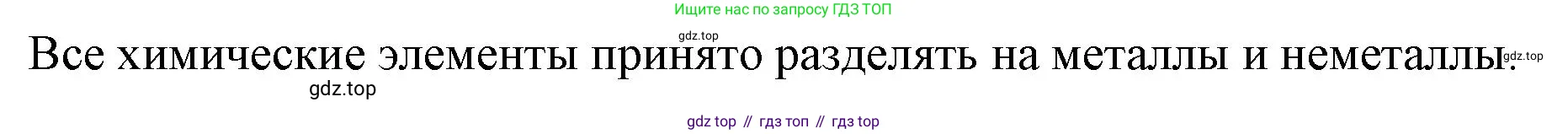 Ищите нас по запросу ГДЗ ТОП

gdz.top

Все химические элементы принято разделять на металлы и неметаллы.

gdz.top

gdz.top

gdz top // гдз топ // гдз top